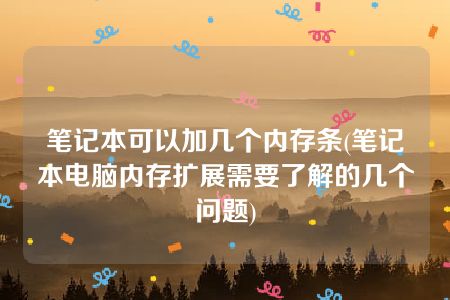 笔记本可以加几个内存条(笔记本电脑内存扩展需要了解的几个问题)